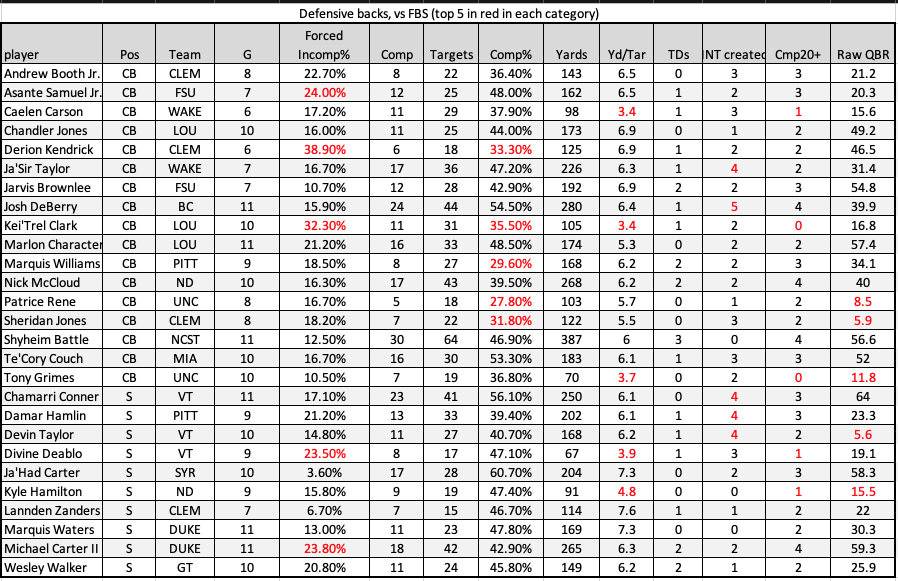 Defensive backs, vs FBS (top 5 in red in each category)

| player | Pos | Team | G | Forced Incomp% | Comp | Targets | Comp% | Yards | Yd/Tar | TDs | NT created | Cmp20+ | Raw QBR |
|---|---|---|---|---|---|---|---|---|---|---|---|---|---|
| Andrew Booth Jr. | CB | CLEM | 8 | 22.70% | 8 | 22 | 36.40% | 143 | 6.5 | 0 | 3 | 3 | 21.2 |
| Asante Samuel Jr. | CB | FSU | 7 | 24.00% | 12 | 25 | 48.00% | 162 | 6.5 | 1 | 2 | 3 | 20.3 |
| Caelen Carson | CB | WAKE | 6 | 17.20% | 11 | 29 | 37.90% | 98 | 3.4 | 1 | 3 | 1 | 15.6 |
| Chandler Jones | CB | LOU | 10 | 16.00% | 11 | 25 | 44.00% | 173 | 6.9 | 0 | 1 | 2 | 49.2 |
| Derion Kendrick | CB | CLEM | 6 | 38.90% | 6 | 18 | 33.30% | 125 | 6.9 | 1 | 2 | 2 | 46.5 |
| Ja'Sir Taylor | CB | WAKE | 7 | 16.70% | 17 | 36 | 47.20% | 226 | 6.3 | 1 | 4 | 2 | 31.4 |
| Jarvis Brownlee | CB | FSU | 7 | 10.70% | 12 | 28 | 42.90% | 192 | 6.9 | 2 | 2 | 3 | 54.8 |
| Josh DeBerry | CB | BC | 11 | 15.90% | 24 | 44 | 54.50% | 280 | 6.4 | 1 | 5 | 4 | 39.9 |
| Kei'Trel Clark | CB | LOU | 10 | 32.30% | 11 | 31 | 35.50% | 105 | 3.4 | 1 | 2 | 0 | 16.8 |
| Marlon Character | CB | LOU | 11 | 21.20% | 16 | 33 | 48.50% | 174 | 5.3 | 0 | 2 | 2 | 57.4 |
| Marquis Williams | CB | PITT | 9 | 18.50% | 8 | 27 | 29.60% | 168 | 6.2 | 2 | 2 | 3 | 34.1 |
| Nick McCloud | CB | ND | 10 | 16.30% | 17 | 43 | 39.50% | 268 | 6.2 | 2 | 2 | 4 | 40 |
| Patrice Rene | CB | UNC | 8 | 16.70% | 5 | 18 | 27.80% | 103 | 5.7 | 0 | 1 | 2 | 8.5 |
| Sheridan Jones | CB | CLEM | 8 | 18.20% | 7 | 22 | 31.80% | 122 | 5.5 | 0 | 3 | 2 | 5.9 |
| Shyheim Battle | CB | NCST | 11 | 12.50% | 30 | 64 | 46.90% | 387 | 6 | 3 | 0 | 4 | 56.6 |
| Te'Cory Couch | CB | MIA | 10 | 16.70% | 16 | 30 | 53.30% | 183 | 6.1 | 1 | 3 | 3 | 52 |
| Tony Grimes | CB | UNC | 10 | 10.50% | 7 | 19 | 36.80% | 70 | 3.7 | 0 | 2 | 0 | 11.8 |
| Chamarri Conner | S | VT | 11 | 17.10% | 23 | 41 | 56.10% | 250 | 6.1 | 0 | 4 | 3 | 64 |
| Damar Hamlin | S | PITT | 9 | 21.20% | 13 | 33 | 39.40% | 202 | 6.1 | 1 | 4 | 3 | 23.3 |
| Devin Taylor | S | VT | 10 | 14.80% | 11 | 27 | 40.70% | 168 | 6.2 | 1 | 4 | 2 | 5.6 |
| Divine Deablo | S | VT | 9 | 23.50% | 8 | 17 | 47.10% | 67 | 3.9 | 1 | 3 | 1 | 19.1 |
| Ja'Had Carter | S | SYR | 10 | 3.60% | 17 | 28 | 60.70% | 204 | 7.3 | 0 | 2 | 3 | 58.3 |
| Kyle Hamilton | S | ND | 9 | 15.80% | 9 | 19 | 47.40% | 91 | 4.8 | 0 | 0 | 1 | 15.5 |
| Lannden Zanders | S | CLEM | 7 | 6.70% | 7 | 15 | 46.70% | 114 | 7.6 | 1 | 1 | 2 | 22 |
| Marquis Waters | S | DUKE | 11 | 13.00% | 11 | 23 | 47.80% | 169 | 7.3 | 0 | 0 | 2 | 30.3 |
| Michael Carter II | S | DUKE | 11 | 23.80% | 18 | 42 | 42.90% | 265 | 6.3 | 2 | 2 | 4 | 59.3 |
| Wesley Walker | S | GT | 10 | 20.80% | 11 | 24 | 45.80% | 149 | 6.2 | 2 | 1 | 2 | 25.9 |